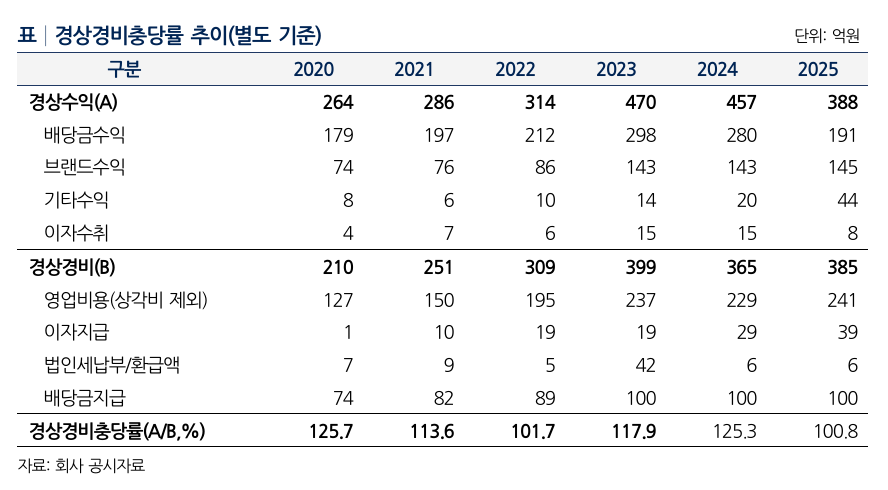 표 | 경상경비충당률 추이(별도 기준)

단위: 억원

| 구분 | 2020 | 2021 | 2022 | 2023 | 2024 | 2025 |
|---|---|---|---|---|---|---|
| 경상수익(A) | 264 | 286 | 314 | 470 | 457 | 388 |
| 배당금수익 | 179 | 197 | 212 | 298 | 280 | 191 |
| 브랜드수익 | 74 | 76 | 86 | 143 | 143 | 145 |
| 기타수익 | 8 | 6 | 10 | 14 | 20 | 44 |
| 이자수취 | 4 | 7 | 6 | 15 | 15 | 8 |
| 경상경비(B) | 210 | 251 | 309 | 399 | 365 | 385 |
| 영업비용(상각비 제외) | 127 | 150 | 195 | 237 | 229 | 241 |
| 이자지급 | 1 | 10 | 19 | 19 | 29 | 39 |
| 법인세납부/환급액 | 7 | 9 | 5 | 42 | 6 | 6 |
| 배당금지급 | 74 | 82 | 89 | 100 | 100 | 100 |
| 경상경비충당률(A/B,%) | 125.7 | 113.6 | 101.7 | 117.9 | 125.3 | 100.8 |

자료: 회사 공시자료